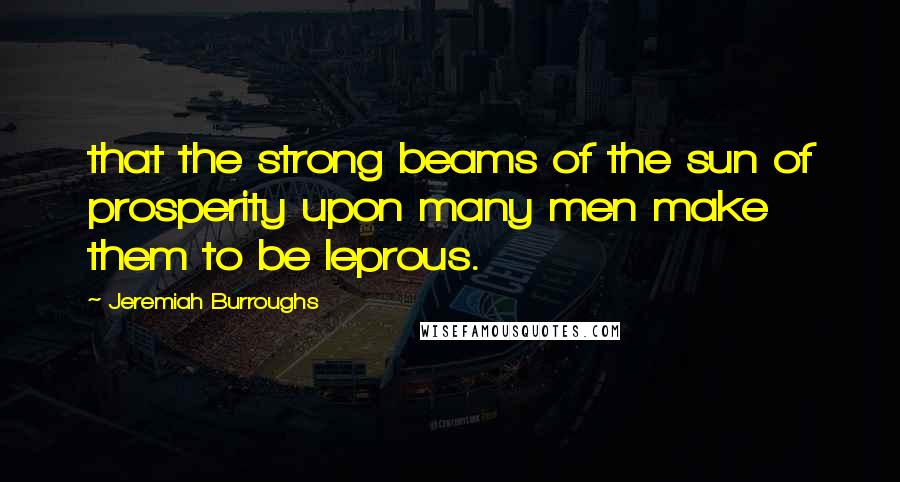 that the strong beams of the sun of prosperity upon many men make them to be leprous.

~ Jeremiah Burroughs

WISEFAMOUSQUOTES.COM